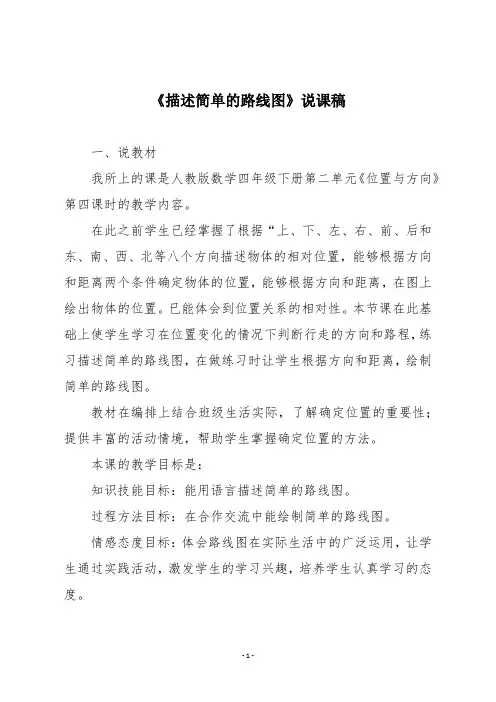 《描述简单的路线图》说课稿

一、说教材

我所上的课是人教版数学四年级下册第二单元《位置与方向》第四课时的教学内容。

在此之前学生已经掌握了根据“上、下、左、右、前、后和东、南、西、北等八个方向描述物体的相对位置，能够根据方向和距离两个条件确定物体的位置，能够根据方向和距离，在图上绘出物体的位置。已能体会到位置关系的相对性。本节课在此基础上使学生学习在位置变化的情况下判断行走的方向和路程，练习描述简单的路线图，在做练习时让学生根据方向和距离，绘制简单的路线图。

教材在编排上结合班级生活实际，了解确定位置的重要性；提供丰富的活动情境，帮助学生掌握确定位置的方法。

本课的教学目标是：

知识技能目标：能用语言描述简单的路线图。

过程方法目标：在合作交流中能绘制简单的路线图。

情感态度目标：体会路线图在实际生活中的广泛运用，让学生通过实践活动，激发学生的学习兴趣，培养学生认真学习的态度。

-1-